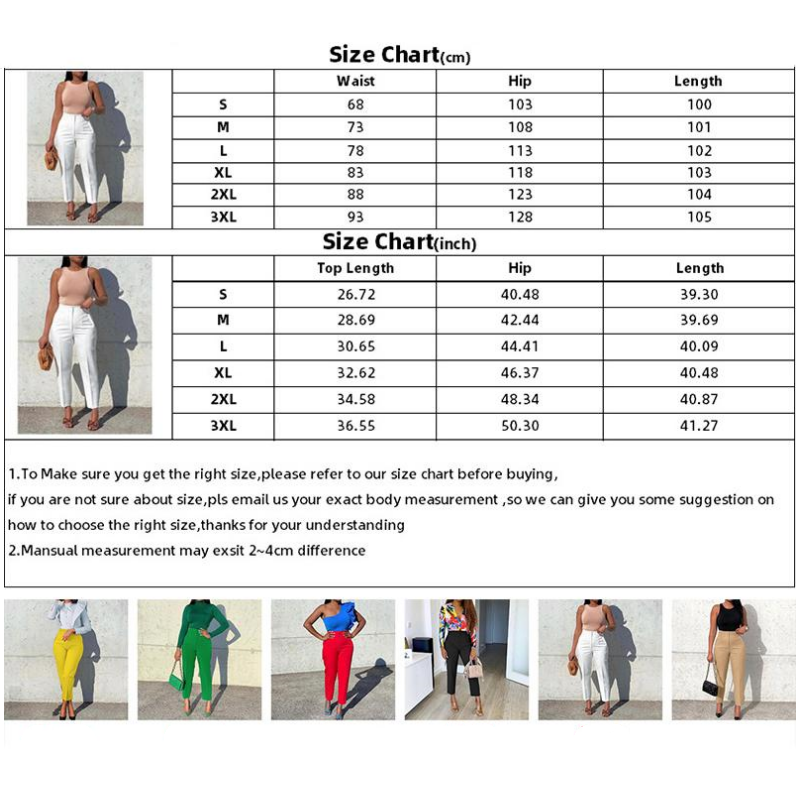 Size Chart(cm)

| | Waist | Hip | Length |
|---|---|---|---|
| S | 68 | 103 | 100 |
| M | 73 | 108 | 101 |
| L | 78 | 113 | 102 |
| XL | 83 | 118 | 103 |
| 2XL | 88 | 123 | 104 |
| 3XL | 93 | 128 | 105 |

Size Chart(inch)

| | Top Length | Hip | Length |
|---|---|---|---|
| S | 26.72 | 40.48 | 39.30 |
| M | 28.69 | 42.44 | 39.69 |
| L | 30.65 | 44.41 | 40.09 |
| XL | 32.62 | 46.37 | 40.48 |
| 2XL | 34.58 | 48.34 | 40.87 |
| 3XL | 36.55 | 50.30 | 41.27 |

1.To Make sure you get the right size,please refer to our size chart before buying, if you are not sure about size,pls email us your exact body measurement ,so we can give you some suggestion on how to choose the right size,thanks for your understanding

2.Mansual measurement may exsit 2~4cm difference